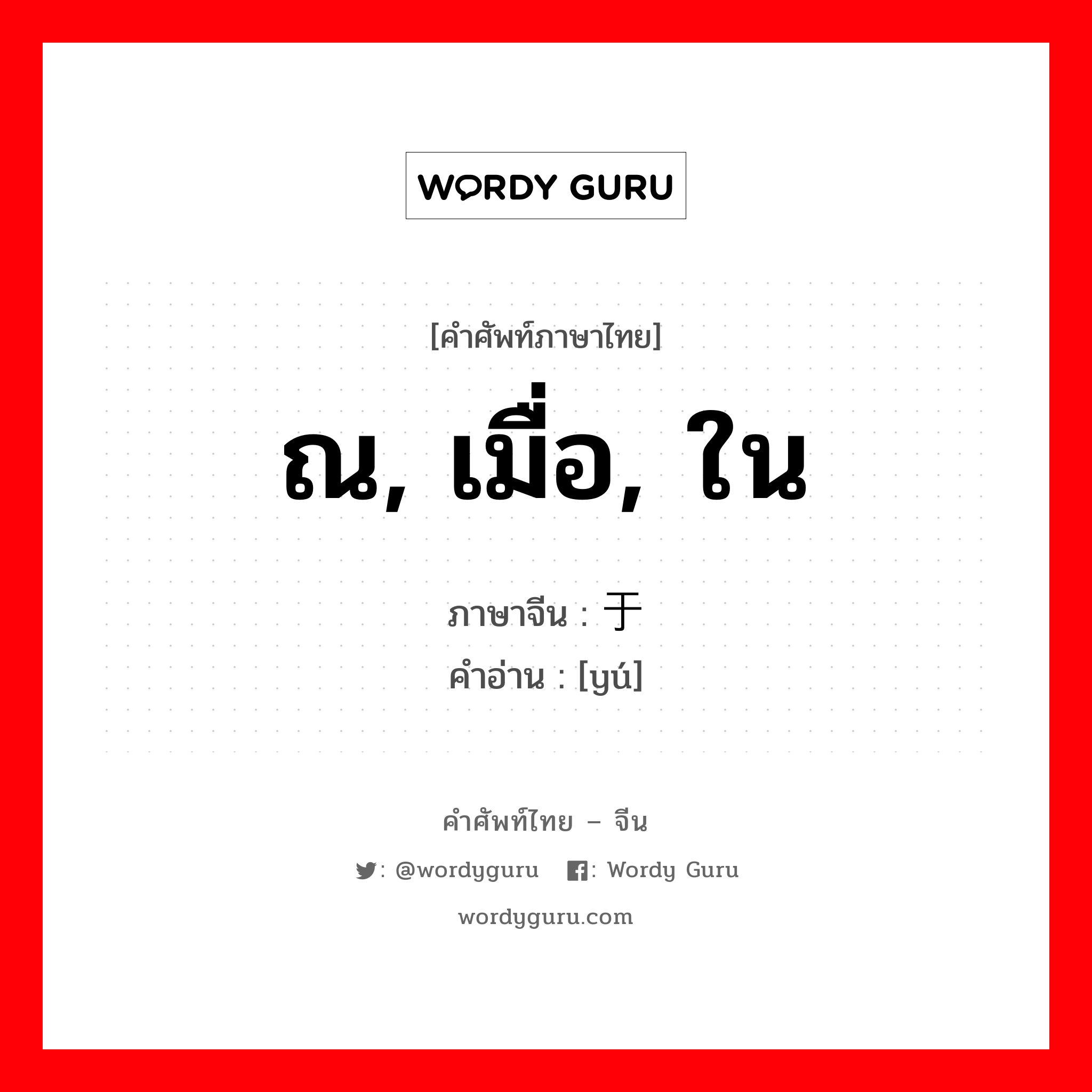 WORDY GURU

[คำศัพท์ภาษาไทย]

ณ, เมื่อ, ใน

ภาษาจีน : 于
คำอ่าน : [yú]

คำศัพท์ไทย – จีน

: @wordyguru : Wordy Guru

wordyguru.com